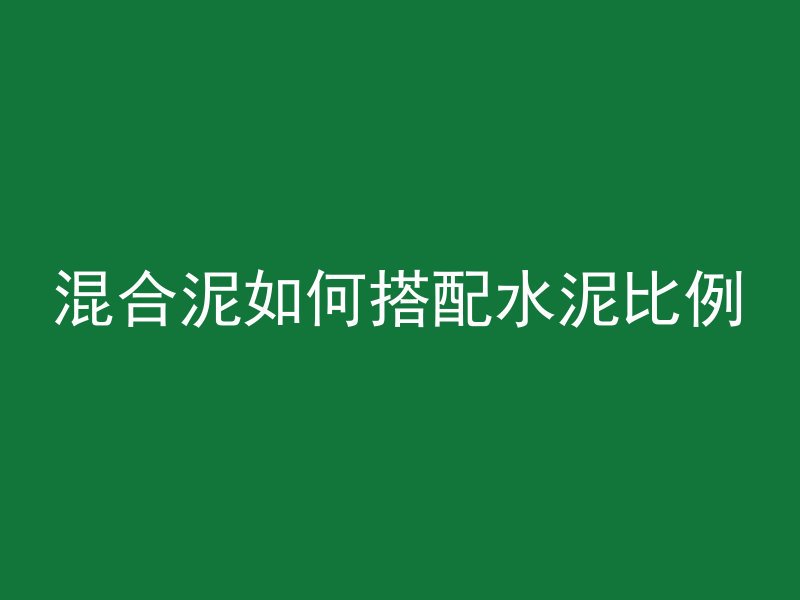 混合泥如何搭配水泥比例